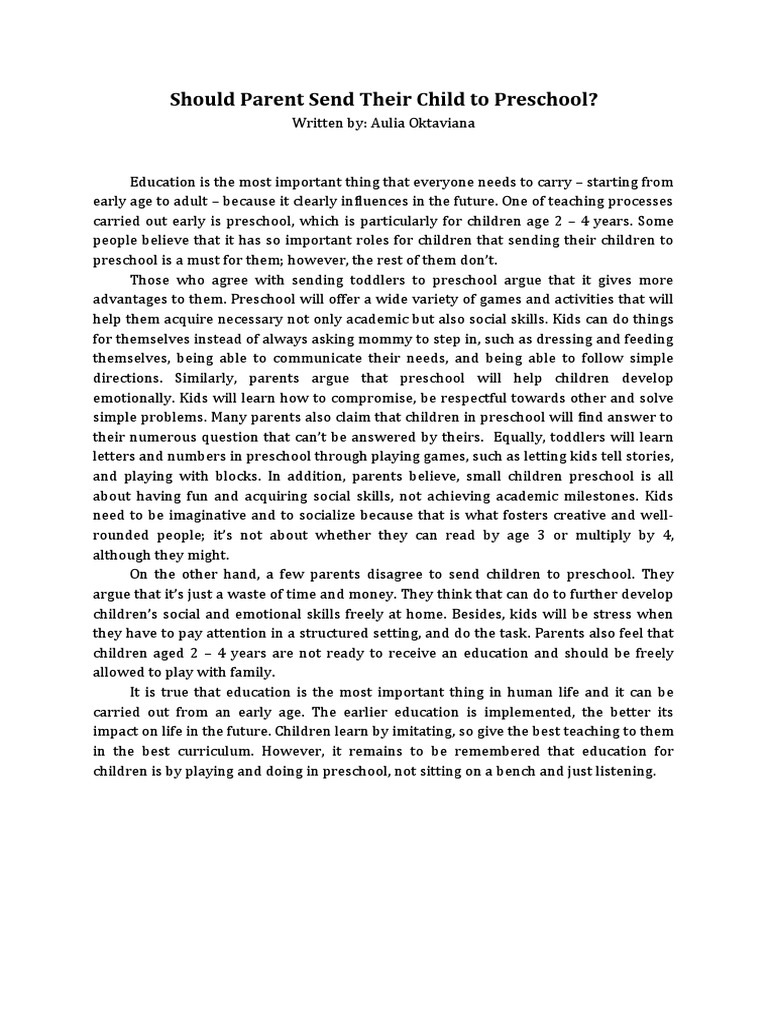 Should Parent Send Their Child to Preschool?
Written by: Aulia Oktaviana

Education is the most important thing that everyone needs to carry – starting from early age to adult – because it clearly influences in the future. One of teaching processes carried out early is preschool, which is particularly for children age 2 – 4 years. Some people believe that it has so important roles for children that sending their children to preschool is a must for them; however, the rest of them don't.

Those who agree with sending toddlers to preschool argue that it gives more advantages to them. Preschool will offer a wide variety of games and activities that will help them acquire necessary not only academic but also social skills. Kids can do things for themselves instead of always asking mommy to step in, such as dressing and feeding themselves, being able to communicate their needs, and being able to follow simple directions. Similarly, parents argue that preschool will help children develop emotionally. Kids will learn how to compromise, be respectful towards other and solve simple problems. Many parents also claim that children in preschool will find answer to their numerous question that can't be answered by theirs. Equally, toddlers will learn letters and numbers in preschool through playing games, such as letting kids tell stories, and playing with blocks. In addition, parents believe, small children preschool is all about having fun and acquiring social skills, not achieving academic milestones. Kids need to be imaginative and to socialize because that is what fosters creative and well-rounded people; it's not about whether they can read by age 3 or multiply by 4, although they might.

On the other hand, a few parents disagree to send children to preschool. They argue that it's just a waste of time and money. They think that can do to further develop children's social and emotional skills freely at home. Besides, kids will be stress when they have to pay attention in a structured setting, and do the task. Parents also feel that children aged 2 – 4 years are not ready to receive an education and should be freely allowed to play with family.

It is true that education is the most important thing in human life and it can be carried out from an early age. The earlier education is implemented, the better its impact on life in the future. Children learn by imitating, so give the best teaching to them in the best curriculum. However, it remains to be remembered that education for children is by playing and doing in preschool, not sitting on a bench and just listening.